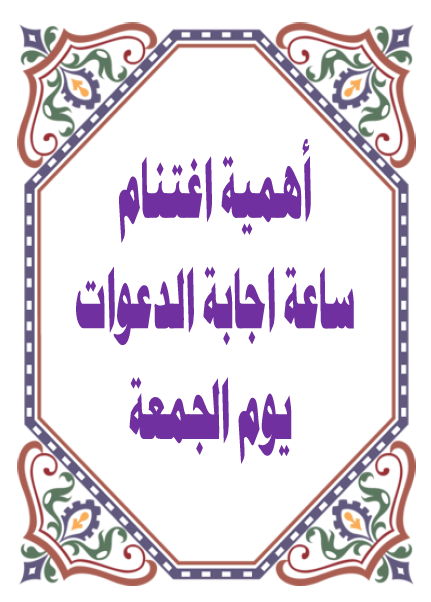 أهمية اغتنام
ساعة اجابة الدعوات
يوم الجمعة